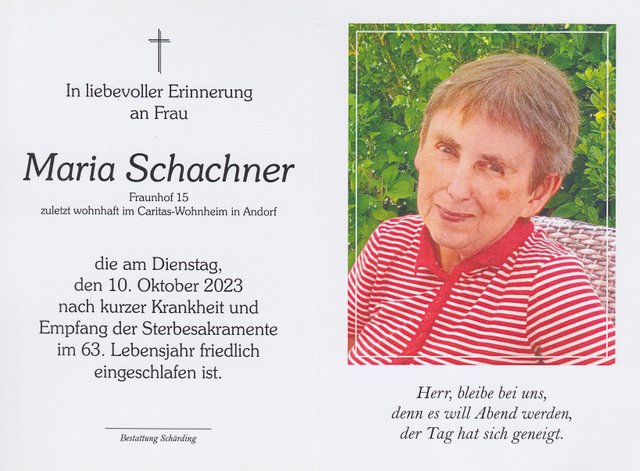 In liebevoller Erinnerung
an Frau

Maria Schachner

Fraunhof 15
zuletzt wohnhaft im Caritas-Wohnheim in Andorf

die am Dienstag,
den 10. Oktober 2023
nach kurzer Krankheit und
Empfang der Sterbesakramente
im 63. Lebensjahr friedlich
eingeschlafen ist.

Bestattung Schärding

Herr, bleibe bei uns,
denn es will Abend werden,
der Tag hat sich geneigt.